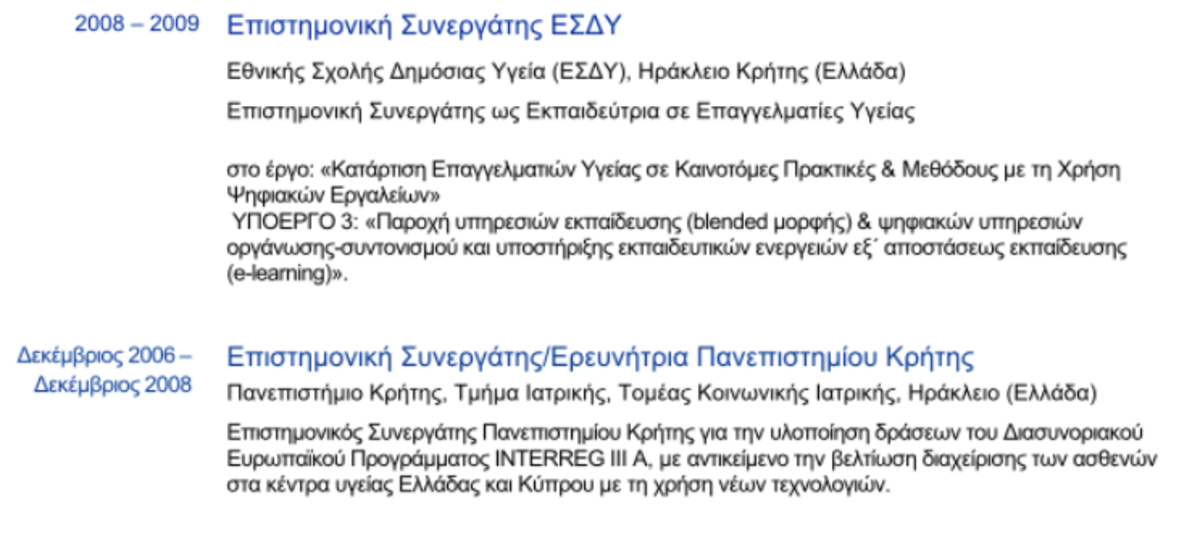 2008 – 2009

Επιστημονική Συνεργάτης ΕΣΔΥ

Εθνικής Σχολής Δημόσιας Υγεία (ΕΣΔΥ), Ηράκλειο Κρήτης (Ελλάδα)

Επιστημονική Συνεργάτης ως Εκπαιδεύτρια σε Επαγγελματίες Υγείας

στο έργο: «Κατάρτιση Επαγγελματιών Υγείας σε Καινοτόμες Πρακτικές & Μεθόδους με τη Χρήση Ψηφιακών Εργαλείων»
ΥΠΟΕΡΓΟ 3: «Παροχή υπηρεσιών εκπαίδευσης (blended μορφής) & ψηφιακών υπηρεσιών οργάνωσης-συντονισμού και υποστήριξης εκπαιδευτικών ενεργειών εξ΄ αποστάσεως εκπαίδευσης (e-learning)».

Δεκέμβριος 2006 –
Δεκέμβριος 2008

Επιστημονική Συνεργάτης/Ερευνήτρια Πανεπιστημίου Κρήτης

Πανεπιστήμιο Κρήτης, Τμήμα Ιατρικής, Τομέας Κοινωνικής Ιατρικής, Ηράκλειο (Ελλάδα)

Επιστημονικός Συνεργάτης Πανεπιστημίου Κρήτης για την υλοποίηση δράσεων του Διασυνοριακού Ευρωπαϊκού Προγράμματος INTERREG III A, με αντικείμενο την βελτίωση διαχείρισης των ασθενών στα κέντρα υγείας Ελλάδας και Κύπρου με τη χρήση νέων τεχνολογιών.